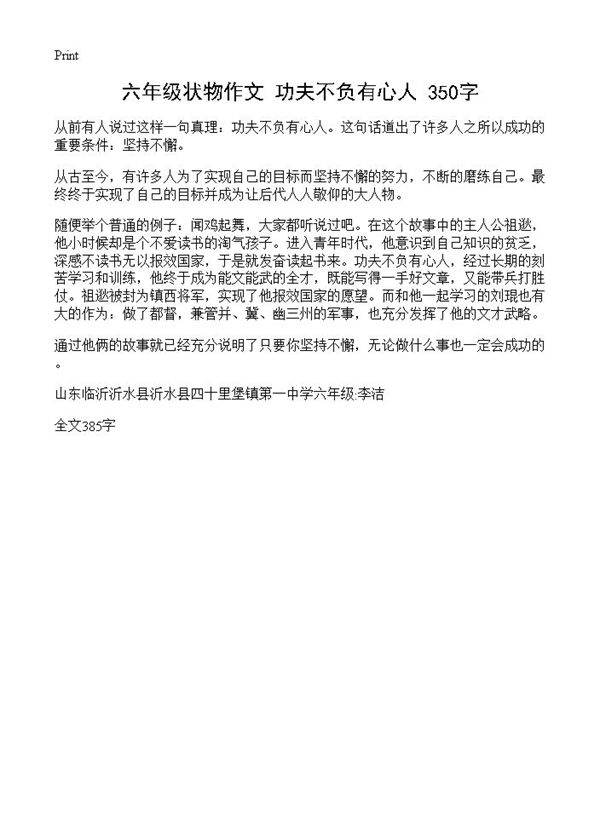 Print

六年级状物作文 功夫不负有心人 350字

从前有人说过这样一句真理：功夫不负有心人。这句话道出了许多人之所以成功的重要条件：坚持不懈。

从古至今，有许多人为了实现自己的目标而坚持不懈的努力，不断的磨练自己。最终终于实现了自己的目标并成为让后代人人敬仰的大人物。

随便举个普通的例子：闻鸡起舞，大家都听说过吧。在这个故事中的主人公祖逖，他小时候却是个不爱读书的淘气孩子。进入青年时代，他意识到自己知识的贫乏，深感不读书无以报效国家，于是就发奋读起书来。功夫不负有心人，经过长期的刻苦学习和训练，他终于成为能文能武的全才，既能写得一手好文章，又能带兵打胜仗。祖逖被封为镇西将军，实现了他报效国家的愿望。而和他一起学习的刘琨也有大的作为：做了都督，兼管并、冀、幽三州的军事，也充分发挥了他的文才武略。

通过他俩的故事就已经充分说明了只要你坚持不懈，无论做什么事也一定会成功的。

山东临沂沂水县沂水县四十里堡镇第一中学六年级:李洁

全文385字